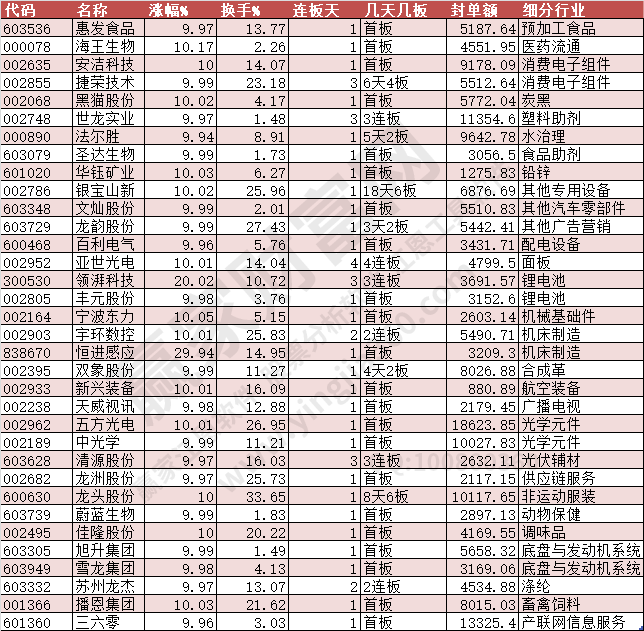 | 代码 | 名称 | 涨幅% | 换手% | 连板天 | 几天几板 | 封单额 | 细分行业 |
|---|---|---|---|---|---|---|---|
| 603536 | 惠发食品 | 9.97 | 13.77 | 1 | 首板 | 5187.64 | 预加工食品 |
| 000078 | 海王生物 | 10.17 | 2.26 | 1 | 首板 | 4551.95 | 医药流通 |
| 002635 | 安洁科技 | 10 | 14.07 | 1 | 首板 | 9178.09 | 消费电子组件 |
| 002855 | 捷荣技术 | 9.99 | 23.18 | 3 | 6天4板 | 5512.64 | 消费电子组件 |
| 002068 | 黑猫股份 | 10.02 | 4.17 | 1 | 首板 | 5772.04 | 炭黑 |
| 002748 | 世龙实业 | 9.97 | 1.48 | 3 | 3连板 | 11354.6 | 塑料助剂 |
| 000890 | 法尔胜 | 9.94 | 8.91 | 1 | 5天2板 | 9642.78 | 水治理 |
| 603079 | 圣达生物 | 9.99 | 1.73 | 1 | 首板 | 3056.5 | 食品助剂 |
| 601020 | 华钰矿业 | 10.03 | 6.27 | 1 | 首板 | 1275.83 | 铅锌 |
| 002786 | 银宝山新 | 10.02 | 25.96 | 1 | 18天6板 | 6876.69 | 其他专用设备 |
| 603348 | 文灿股份 | 9.99 | 2.01 | 1 | 首板 | 5510.83 | 其他汽车零部件 |
| 603729 | 龙韵股份 | 9.99 | 27.43 | 1 | 3天2板 | 5442.41 | 其他广告营销 |
| 600468 | 百利电气 | 9.96 | 5.76 | 1 | 首板 | 3431.71 | 配电设备 |
| 002952 | 亚世光电 | 10.01 | 14.04 | 4 | 4连板 | 4799.5 | 面板 |
| 300530 | 领湃科技 | 20.02 | 10.72 | 3 | 3连板 | 3691.57 | 锂电池 |
| 002805 | 丰元股份 | 9.98 | 3.76 | 1 | 首板 | 3152.6 | 锂电池 |
| 002164 | 宁波东力 | 10.05 | 5.15 | 1 | 首板 | 2603.14 | 机械基础件 |
| 002903 | 宇环数控 | 10.01 | 25.83 | 2 | 2连板 | 5490.71 | 机床制造 |
| 838670 | 恒进感应 | 29.94 | 14.95 | 1 | 首板 | 3209.3 | 机床制造 |
| 002395 | 双象股份 | 9.99 | 11.27 | 1 | 4天2板 | 8026.88 | 合成革 |
| 002933 | 新兴装备 | 10.01 | 16.09 | 1 | 首板 | 880.89 | 航空装备 |
| 002238 | 天威视讯 | 9.98 | 12.88 | 1 | 首板 | 2179.45 | 广播电视 |
| 002962 | 五方光电 | 10.01 | 26.95 | 1 | 首板 | 18623.85 | 光学元件 |
| 002189 | 中光学 | 9.99 | 11.21 | 1 | 首板 | 10027.83 | 光学元件 |
| 603628 | 清源股份 | 9.97 | 16.03 | 3 | 3连板 | 2632.11 | 光伏辅材 |
| 002682 | 龙洲股份 | 9.97 | 25.73 | 1 | 首板 | 2117.15 | 供应链服务 |
| 600630 | 龙头股份 | 10 | 33.65 | 1 | 8天6板 | 10117.65 | 非运动服装 |
| 603739 | 蔚蓝生物 | 9.99 | 1.83 | 1 | 首板 | 2897.13 | 动物保健 |
| 002495 | 佳隆股份 | 10 | 20.22 | 1 | 首板 | 4169.55 | 调味品 |
| 603305 | 旭升集团 | 9.99 | 1.49 | 1 | 首板 | 5658.32 | 底盘与发动机系统 |
| 603949 | 雪龙集团 | 9.98 | 4.13 | 1 | 首板 | 3169.06 | 底盘与发动机系统 |
| 603332 | 苏州龙杰 | 9.97 | 13.07 | 2 | 2连板 | 4534.88 | 涤纶 |
| 001366 | 播恩集团 | 10.03 | 21.62 | 1 | 首板 | 8015.03 | 畜禽饲料 |
| 601360 | 三六零 | 9.96 | 3.03 | 1 | 首板 | 13325.4 | 产联网信息服务 |